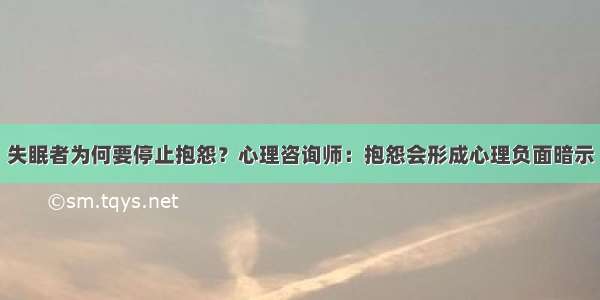 失眠者为何要停止抱怨？心理咨询师：抱怨会形成心理负面暗示

©sm.tqys.net